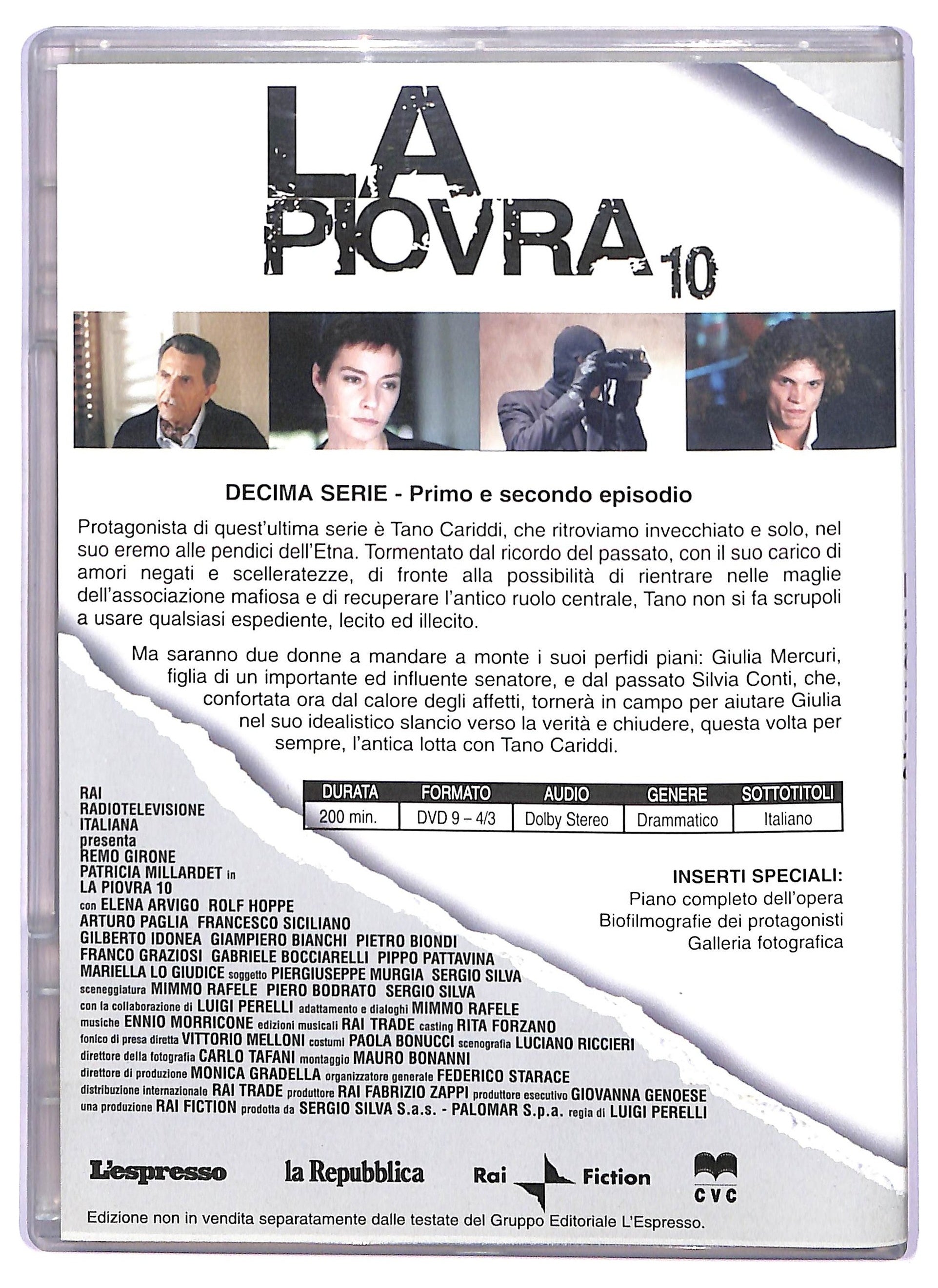 LA PIOVRA 10

DECIMA SERIE - Primo e secondo episodio

Protagonista di quest'ultima serie è Tano Cariddi, che ritroviamo invecchiato e solo, nel suo eremo alle pendici dell'Etna. Tormentato dal ricordo del passato, con il suo carico di amori negati e scelleratezze, di fronte alla possibilità di rientrare nelle maglie dell'associazione mafiosa e di recuperare l'antico ruolo centrale, Tano non si fa scrupoli a usare qualsiasi espediente, lecito ed illecito.

Ma saranno due donne a mandare a monte i suoi perfidi piani: Giulia Mercuri, figlia di un importante ed influente senatore, e dal passato Silvia Conti, che, confortata ora dal calore degli affetti, tornerà in campo per aiutare Giulia nel suo idealistico slancio verso la verità e chiudere, questa volta per sempre, l'antica lotta con Tano Cariddi.

| DURATA | FORMATO | AUDIO | GENERE | SOTTOTITOLI |
|---|---|---|---|---|
| 200 min. | DVD 9 – 4/3 | Dolby Stereo | Drammatico | Italiano |

INSERTI SPECIALI:
Piano completo dell'opera
Biofilmografie dei protagonisti
Galleria fotografica

RAI RADIOTELEVISIONE ITALIANA presenta REMO GIRONE PATRICIA MILLARDET in LA PIOVRA 10 con ELENA ARVIGO ROLF HOPPE ARTURO PAGLIA FRANCESCO SICILIANO GILBERTO IDONEA GIAMPIERO BIANCHI PIETRO BIONDI FRANCO GRAZIOSI GABRIELE BOCCIARELLI PIPPO PATTAVINA MARIELLA LO GIUDICE soggetto PIERGIUSEPPE MURGIA SERGIO SILVA sceneggiatura MIMMO RAFELE PIERO BODRATO SERGIO SILVA con la collaborazione di LUIGI PERELLI adattamento e dialoghi MIMMO RAFELE musiche ENNIO MORRICONE edizioni musicali RAI TRADE casting RITA FORZANO fonico di presa diretta VITTORIO MELLONI costumi PAOLA BONUCCI scenografia LUCIANO RICCIERI direttore della fotografia CARLO TAFANI montaggio MAURO BONANNI direttore di produzione MONICA GRADELLA organizzatore generale FEDERICO STARACE distribuzione internazionale RAI TRADE produttore RAI FABRIZIO ZAPPI produttore esecutivo GIOVANNA GENOESE una produzione RAI FICTION prodotta da SERGIO SILVA S.a.s. - PALOMAR S.p.a. regia di LUIGI PERELLI

L'espresso la Repubblica Rai Fiction CVC

Edizione non in vendita separatamente dalle testate del Gruppo Editoriale L'Espresso.